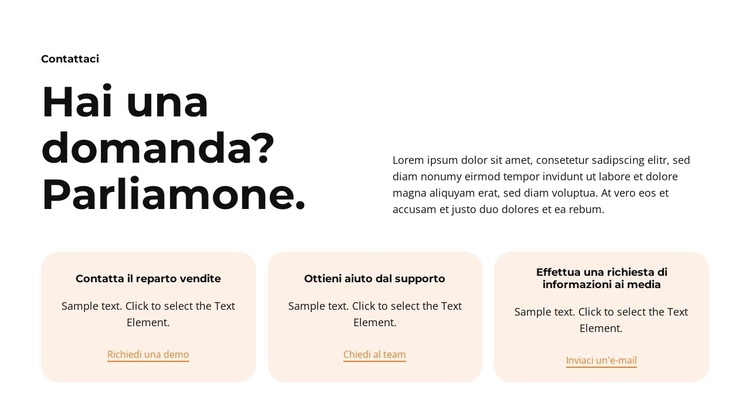 Contattaci

Hai una domanda? Parliamone.

Lorem ipsum dolor sit amet, consetetur sadipscing elitr, sed diam nonumy eirmod tempor invidunt ut labore et dolore magna aliquyam erat, sed diam voluptua. At vero eos et accusam et justo duo dolores et ea rebum.

Contatta il reparto vendite

Sample text. Click to select the Text Element.

Richiedi una demo

Ottieni aiuto dal supporto

Sample text. Click to select the Text Element.

Chiedi al team

Effettua una richiesta di informazioni ai media

Sample text. Click to select the Text Element.

Inviaci un'e-mail